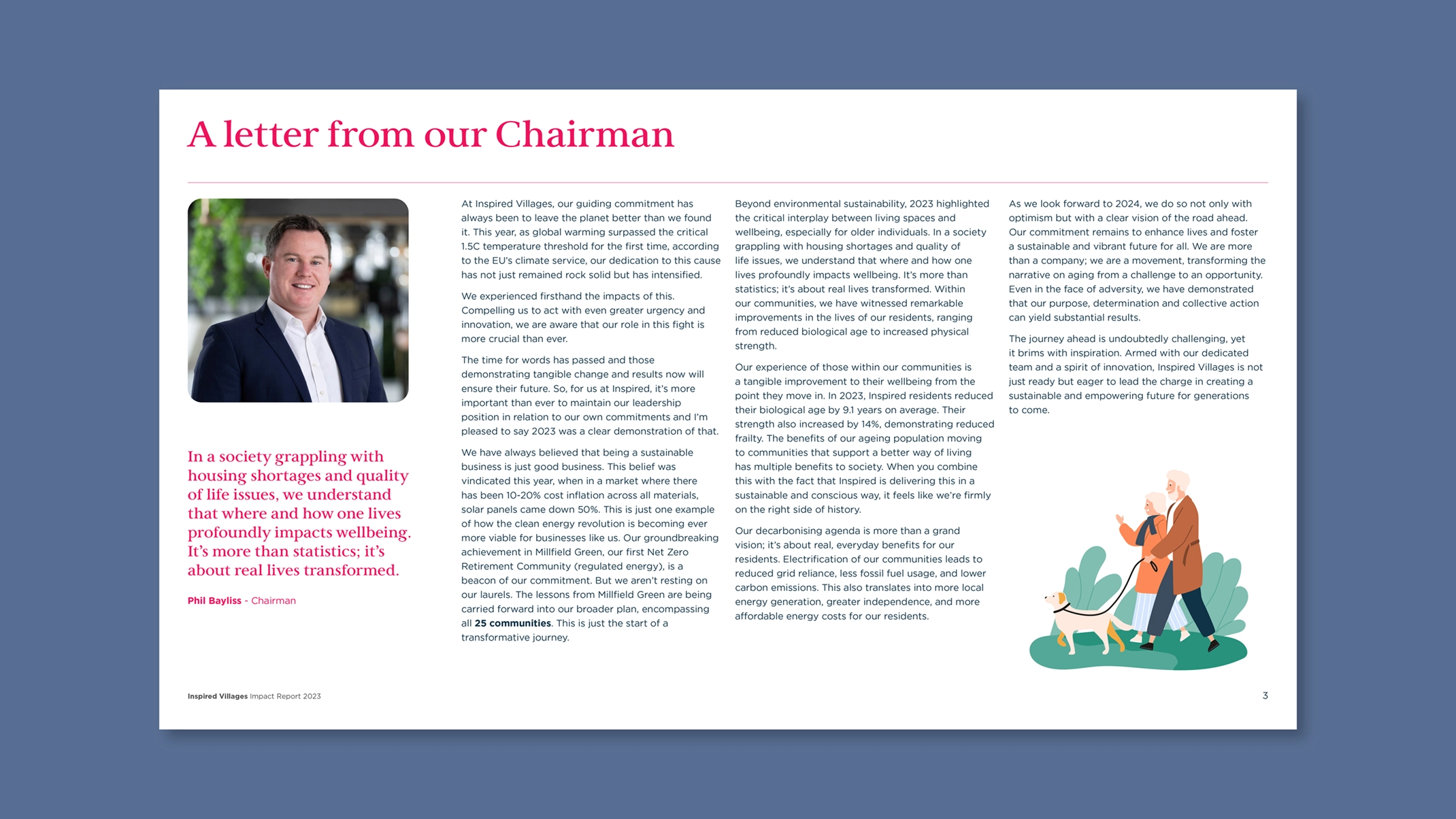 A letter from our Chairman

In a society grappling with housing shortages and quality of life issues, we understand that where and how one lives profoundly impacts wellbeing. It's more than statistics; it's about real lives transformed.

Phil Bayliss - Chairman

At Inspired Villages, our guiding commitment has always been to leave the planet better than we found it. This year, as global warming surpassed the critical 1.5C temperature threshold for the first time, according to the EU's climate service, our dedication to this cause has not just remained rock solid but has intensified.

We experienced firsthand the impacts of this. Compelling us to act with even greater urgency and innovation, we are aware that our role in this fight is more crucial than ever.

The time for words has passed and those demonstrating tangible change and results now will ensure their future. So, for us at Inspired, it's more important than ever to maintain our leadership position in relation to our own commitments and I'm pleased to say 2023 was a clear demonstration of that.

We have always believed that being a sustainable business is just good business. This belief was vindicated this year, when in a market where there has been 10-20% cost inflation across all materials, solar panels came down 50%. This is just one example of how the clean energy revolution is becoming ever more viable for businesses like us. Our groundbreaking achievement in Millfield Green, our first Net Zero Retirement Community (regulated energy), is a beacon of our commitment. But we aren't resting on our laurels. The lessons from Millfield Green are being carried forward into our broader plan, encompassing all 25 communities. This is just the start of a transformative journey.

Beyond environmental sustainability, 2023 highlighted the critical interplay between living spaces and wellbeing, especially for older individuals. In a society grappling with housing shortages and quality of life issues, we understand that where and how one lives profoundly impacts wellbeing. It's more than statistics; it's about real lives transformed. Within our communities, we have witnessed remarkable improvements in the lives of our residents, ranging from reduced biological age to increased physical strength.

Our experience of those within our communities is a tangible improvement to their wellbeing from the point they move in. In 2023, Inspired residents reduced their biological age by 9.1 years on average. Their strength also increased by 14%, demonstrating reduced frailty. The benefits of our ageing population moving to communities that support a better way of living has multiple benefits to society. When you combine this with the fact that Inspired is delivering this in a sustainable and conscious way, it feels like we're firmly on the right side of history.

Our decarbonising agenda is more than a grand vision; it's about real, everyday benefits for our residents. Electrification of our communities leads to reduced grid reliance, less fossil fuel usage, and lower carbon emissions. This also translates into more local energy generation, greater independence, and more affordable energy costs for our residents.

As we look forward to 2024, we do so not only with optimism but with a clear vision of the road ahead. Our commitment remains to enhance lives and foster a sustainable and vibrant future for all. We are more than a company; we are a movement, transforming the narrative on aging from a challenge to an opportunity. Even in the face of adversity, we have demonstrated that our purpose, determination and collective action can yield substantial results.

The journey ahead is undoubtedly challenging, yet it brims with inspiration. Armed with our dedicated team and a spirit of innovation, Inspired Villages is not just ready but eager to lead the charge in creating a sustainable and empowering future for generations to come.

Inspired Villages Impact Report 2023

3